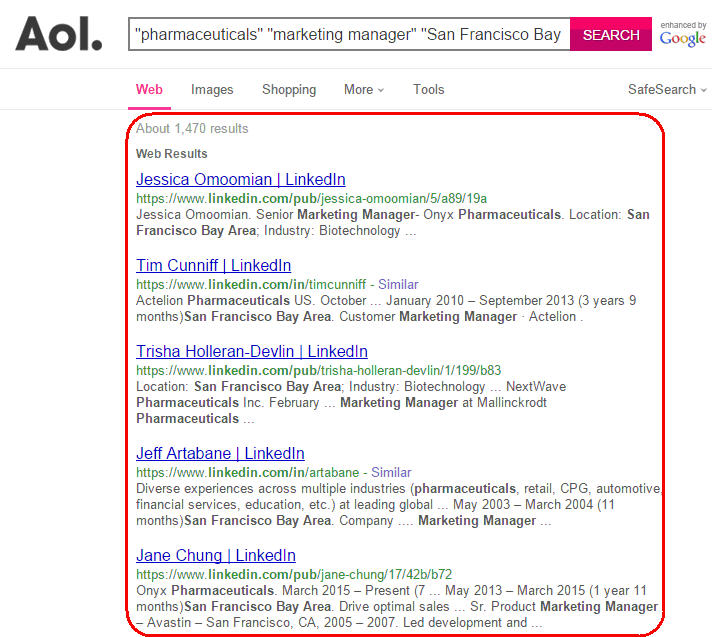 Aol.

"pharmaceuticals" "marketing manager" "San Francisco Bay

SEARCH

enhanced by Google

Web Images Shopping More Tools SafeSearch

About 1,470 results

Web Results

Jessica Omoomian | LinkedIn
https://www.linkedin.com/pub/jessica-omoomian/5/a89/19a
Jessica Omoomian. Senior Marketing Manager- Onyx Pharmaceuticals. Location: San Francisco Bay Area; Industry: Biotechnology ...

Tim Cunniff | LinkedIn
https://www.linkedin.com/in/timcunniff - Similar
Actelion Pharmaceuticals US. October ... January 2010 – September 2013 (3 years 9 months)San Francisco Bay Area. Customer Marketing Manager · Actelion .

Trisha Holleran-Devlin | LinkedIn
https://www.linkedin.com/pub/trisha-holleran-devlin/1/199/b83
Location: San Francisco Bay Area; Industry: Biotechnology ... NextWave Pharmaceuticals Inc. February ... Marketing Manager at Mallinckrodt Pharmaceuticals ...

Jeff Artabane | LinkedIn
https://www.linkedin.com/in/artabane - Similar
Diverse experiences across multiple industries (pharmaceuticals, retail, CPG, automotive, financial services, education, etc.) at leading global ... May 2003 – March 2004 (11 months)San Francisco Bay Area. Company .... Marketing Manager ...

Jane Chung | LinkedIn
https://www.linkedin.com/pub/jane-chung/17/42b/b72
Onyx Pharmaceuticals. March 2015 – Present (7 ... May 2013 – March 2015 (1 year 11 months)San Francisco Bay Area. Drive optimal sales ... Sr. Product Marketing Manager – Avastin – San Francisco, CA, 2005 – 2007. Led development and ...